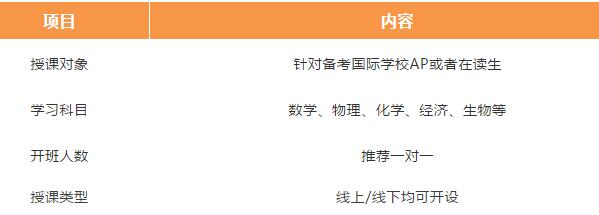 | 项目 | 内容 |
|---|---|
| 授课对象 | 针对备考国际学校AP或者在读生 |
| 学习科目 | 数学、物理、化学、经济、生物等 |
| 开班人数 | 推荐一对一 |
| 授课类型 | 线上/线下均可开设 |